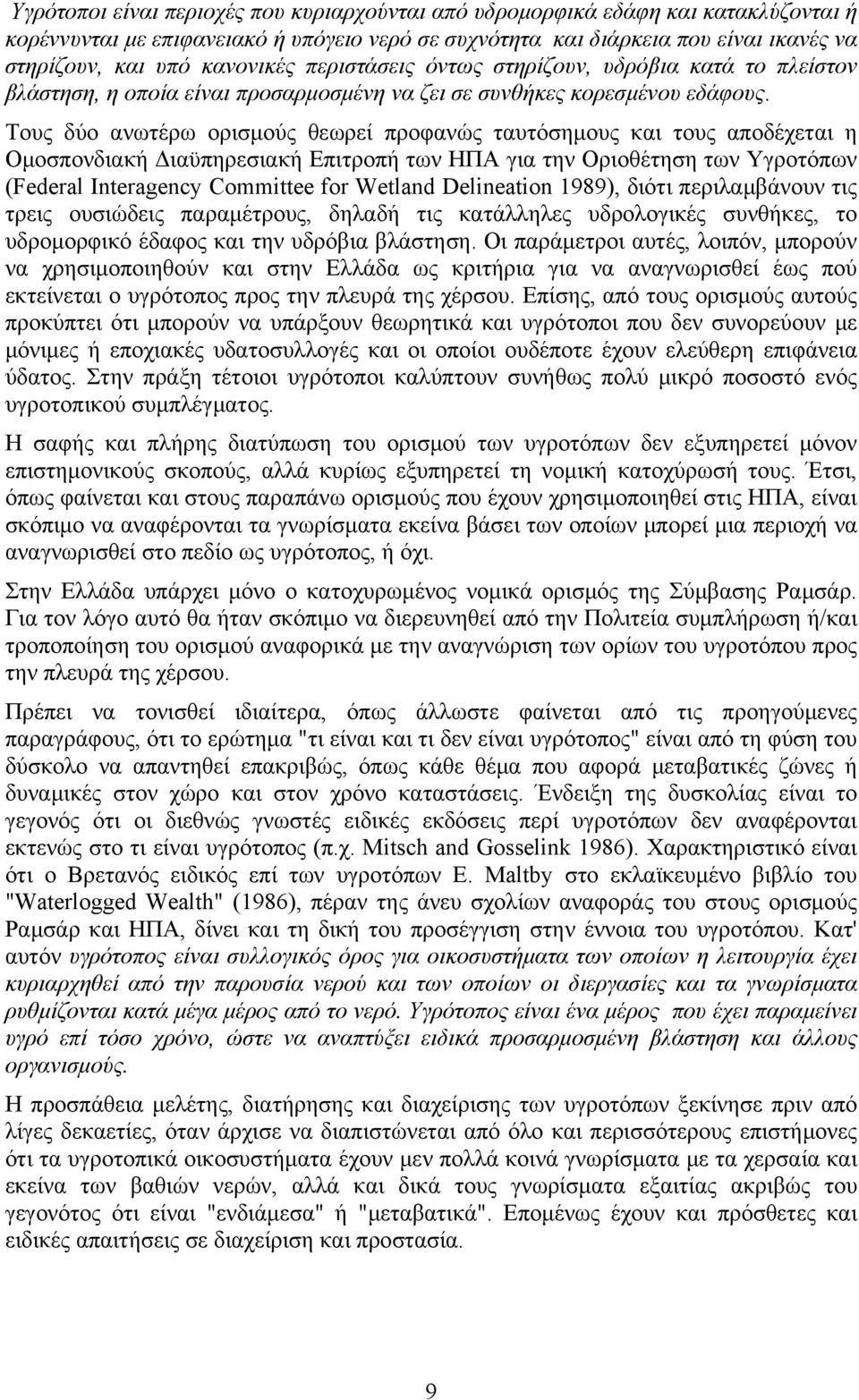 Υγρότοποι είναι περιοχές που κυριαρχούνται από υδρομορφικά εδάφη και κατακλύζονται ή κορέννυνται με επιφανειακό ή υπόγειο νερό σε συχνότητα και διάρκεια που είναι ικανές να στηρίζουν, και υπό κανονικές περιστάσεις όντως στηρίζουν, υδρόβια κατά το πλείστον βλάστηση, η οποία είναι προσαρμοσμένη να ζει σε συνθήκες κορεσμένου εδάφους. Τους δύο ανωτέρω ορισμούς θεωρεί προφανώς ταυτόσημους και τους αποδέχεται η Ομοσπονδιακή Διαϋπηρεσιακή Επιτροπή των ΗΠΑ για την Οριοθέτηση των Υγροτόπων (Federal Interagency Committee for Wetland Delineation 1989), διότι περιλαμβάνουν τις τρεις ουσιώδεις παραμέτρους, δηλαδή τις κατάλληλες υδρολογικές συνθήκες, το υδρομορφικό έδαφος και την υδρόβια βλάστηση. Οι παράμετροι αυτές, λοιπόν, μπορούν να χρησιμοποιηθούν και στην Ελλάδα ως κριτήρια για να αναγνωρισθεί έως πού εκτείνεται ο υγρότοπος προς την πλευρά της χέρσου. Επίσης, από τους ορισμούς αυτούς προκύπτει ότι μπορούν να υπάρξουν θεωρητικά και υγρότοποι που δεν συνορεύουν με μόνιμες ή εποχιακές υδατοσυλλογές και οι οποίοι ουδέποτε έχουν ελεύθερη επιφάνεια ύδατος. Στην πράξη τέτοιοι υγρότοποι καλύπτουν συνήθως πολύ μικρό ποσοστό ενός υγροτοπικού συμπλέγματος.

Η σαφής και πλήρης διατύπωση του ορισμού των υγροτόπων δεν εξυπηρετεί μόνον επιστημονικούς σκοπούς, αλλά κυρίως εξυπηρετεί τη νομική κατοχύρωσή τους. Έτσι, όπως φαίνεται και στους παραπάνω ορισμούς που έχουν χρησιμοποιηθεί στις ΗΠΑ, είναι σκόπιμο να αναφέρονται τα γνωρίσματα εκείνα βάσει των οποίων μπορεί μια περιοχή να αναγνωρισθεί στο πεδίο ως υγρότοπος, ή όχι.

Στην Ελλάδα υπάρχει μόνο ο κατοχυρωμένος νομικά ορισμός της Σύμβασης Ραμσάρ. Για τον λόγο αυτό θα ήταν σκόπιμο να διερευνηθεί από την Πολιτεία συμπλήρωση ή/και τροποποίηση του ορισμού αναφορικά με την αναγνώριση των ορίων του υγροτόπου προς την πλευρά της χέρσου.

Πρέπει να τονισθεί ιδιαίτερα, όπως άλλωστε φαίνεται από τις προηγούμενες παραγράφους, ότι το ερώτημα "τι είναι και τι δεν είναι υγρότοπος" είναι από τη φύση του δύσκολο να απαντηθεί επακριβώς, όπως κάθε θέμα που αφορά μεταβατικές ζώνες ή δυναμικές στον χώρο και στον χρόνο καταστάσεις. Ένδειξη της δυσκολίας είναι το γεγονός ότι οι διεθνώς γνωστές ειδικές εκδόσεις περί υγροτόπων δεν αναφέρονται εκτενώς στο τι είναι υγρότοπος (π.χ. Mitsch and Gosselink 1986). Χαρακτηριστικό είναι ότι ο Βρετανός ειδικός επί των υγροτόπων E. Maltby στο εκλαϊκευμένο βιβλίο του "Waterlogged Wealth" (1986), πέραν της άνευ σχολίων αναφοράς του στους ορισμούς Ραμσάρ και ΗΠΑ, δίνει και τη δική του προσέγγιση στην έννοια του υγροτόπου. Κατ' αυτόν υγρότοπος είναι συλλογικός όρος για οικοσυστήματα των οποίων η λειτουργία έχει κυριαρχηθεί από την παρουσία νερού και των οποίων οι διεργασίες και τα γνωρίσματα ρυθμίζονται κατά μέγα μέρος από το νερό. Υγρότοπος είναι ένα μέρος που έχει παραμείνει υγρό επί τόσο χρόνο, ώστε να αναπτύξει ειδικά προσαρμοσμένη βλάστηση και άλλους οργανισμούς.

Η προσπάθεια μελέτης, διατήρησης και διαχείρισης των υγροτόπων ξεκίνησε πριν από λίγες δεκαετίες, όταν άρχισε να διαπιστώνεται από όλο και περισσότερους επιστήμονες ότι τα υγροτοπικά οικοσυστήματα έχουν μεν πολλά κοινά γνωρίσματα με τα χερσαία και εκείνα των βαθιών νερών, αλλά και δικά τους γνωρίσματα εξαιτίας ακριβώς του γεγονότος ότι είναι "ενδιάμεσα" ή "μεταβατικά". Επομένως έχουν και πρόσθετες και ειδικές απαιτήσεις σε διαχείριση και προστασία.

9